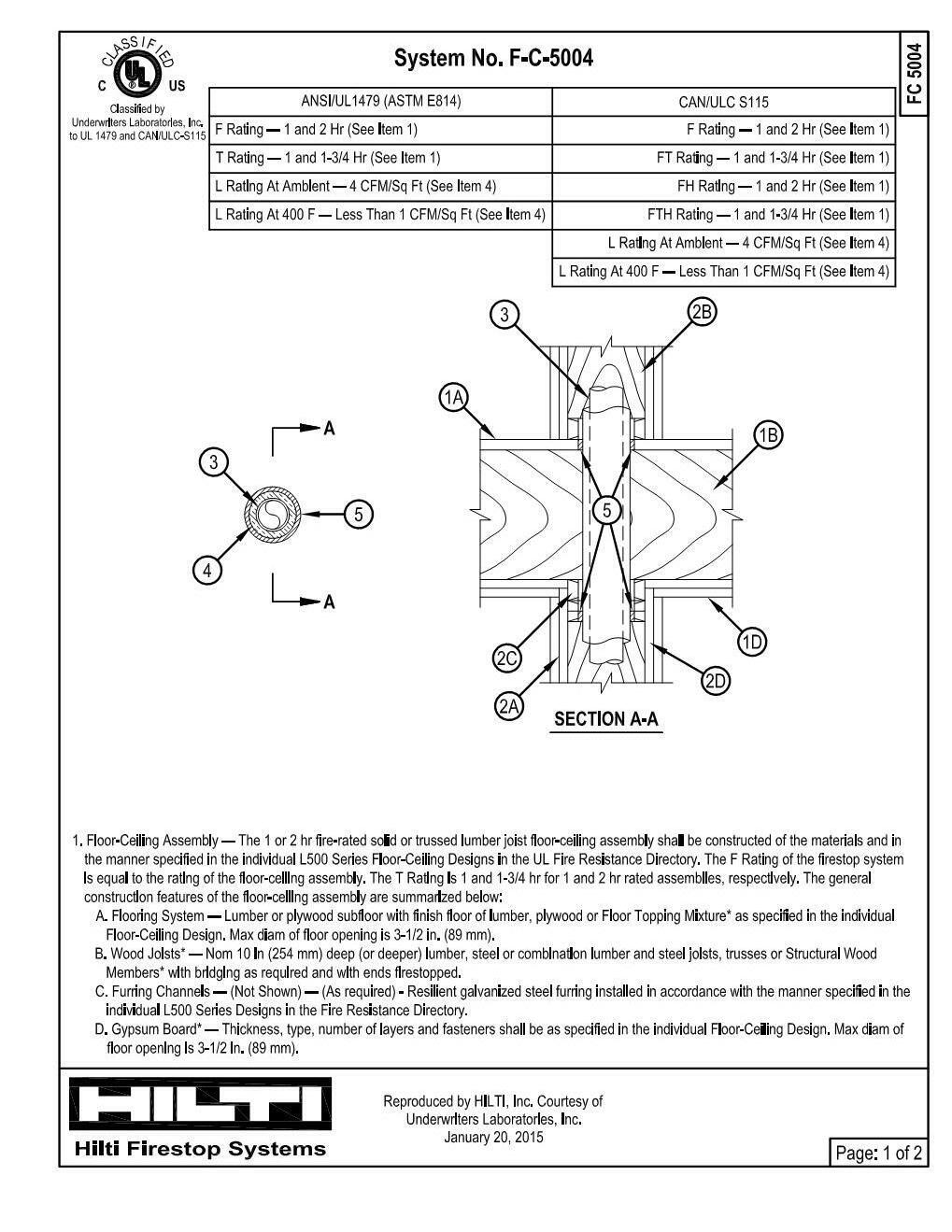 CLASSIFIED
C UL US
Classified by Underwriters Laboratories, Inc. to UL 1479 and CAN/ULC-S115

System No. F-C-5004

FC 5004

| ANSI/UL1479 (ASTM E814) | CAN/ULC S115 |
|---|---|
| F Rating — 1 and 2 Hr (See Item 1) | F Rating — 1 and 2 Hr (See Item 1) |
| T Rating — 1 and 1-3/4 Hr (See Item 1) | FT Rating — 1 and 1-3/4 Hr (See Item 1) |
| L Rating At Ambient — 4 CFM/Sq Ft (See Item 4) | FH Rating — 1 and 2 Hr (See Item 1) |
| L Rating At 400 F — Less Than 1 CFM/Sq Ft (See Item 4) | FTH Rating — 1 and 1-3/4 Hr (See Item 1) |
| | L Rating At Ambient — 4 CFM/Sq Ft (See Item 4) |
| | L Rating At 400 F — Less Than 1 CFM/Sq Ft (See Item 4) |

A
3
5
4
A
3
2B
1A
1B
5
1D
2C
2D
2A
SECTION A-A

1. Floor-Ceiling Assembly — The 1 or 2 hr fire-rated solid or trussed lumber joist floor-ceiling assembly shall be constructed of the materials and in the manner specified in the individual L500 Series Floor-Ceiling Designs in the UL Fire Resistance Directory. The F Rating of the firestop system is equal to the rating of the floor-ceiling assembly. The T Rating is 1 and 1-3/4 hr for 1 and 2 hr rated assemblies, respectively. The general construction features of the floor-ceiling assembly are summarized below:
A. Flooring System — Lumber or plywood subfloor with finish floor of lumber, plywood or Floor Topping Mixture* as specified in the individual Floor-Ceiling Design. Max diam of floor opening is 3-1/2 in. (89 mm).
B. Wood Joists* — Nom 10 in (254 mm) deep (or deeper) lumber, steel or combination lumber and steel joists, trusses or Structural Wood Members* with bridging as required and with ends firestopped.
C. Furring Channels — (Not Shown) — (As required) - Resilient galvanized steel furring installed in accordance with the manner specified in the individual L500 Series Designs in the Fire Resistance Directory.
D. Gypsum Board* — Thickness, type, number of layers and fasteners shall be as specified in the individual Floor-Ceiling Design. Max diam of floor opening is 3-1/2 in. (89 mm).

HILTI
Hilti Firestop Systems

Reproduced by HILTI, Inc. Courtesy of Underwriters Laboratories, Inc.
January 20, 2015

Page: 1 of 2